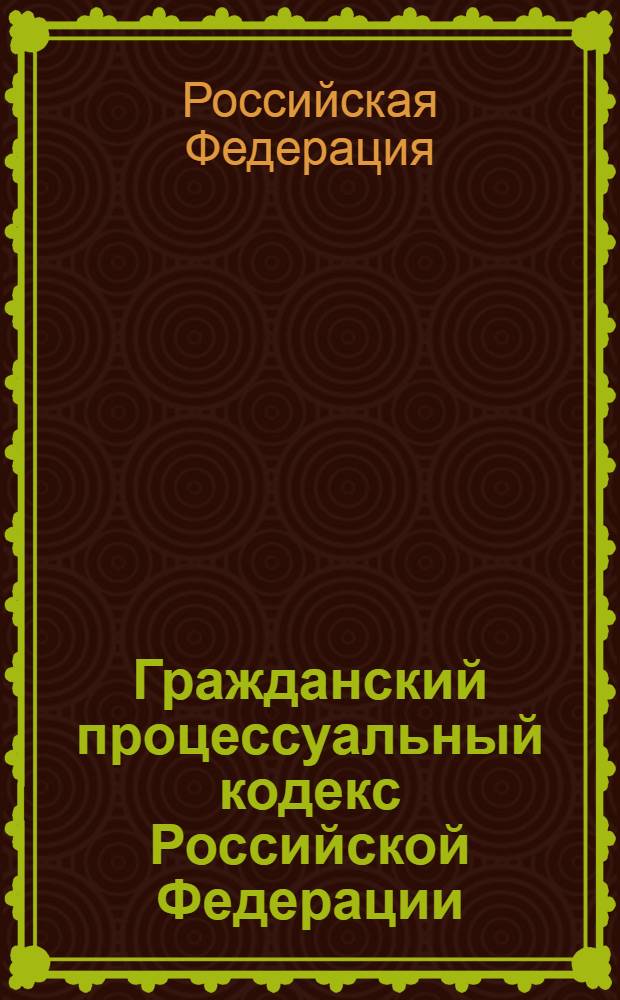 Российская Федерация

Гражданский процессуальный кодекс Российской Федерации